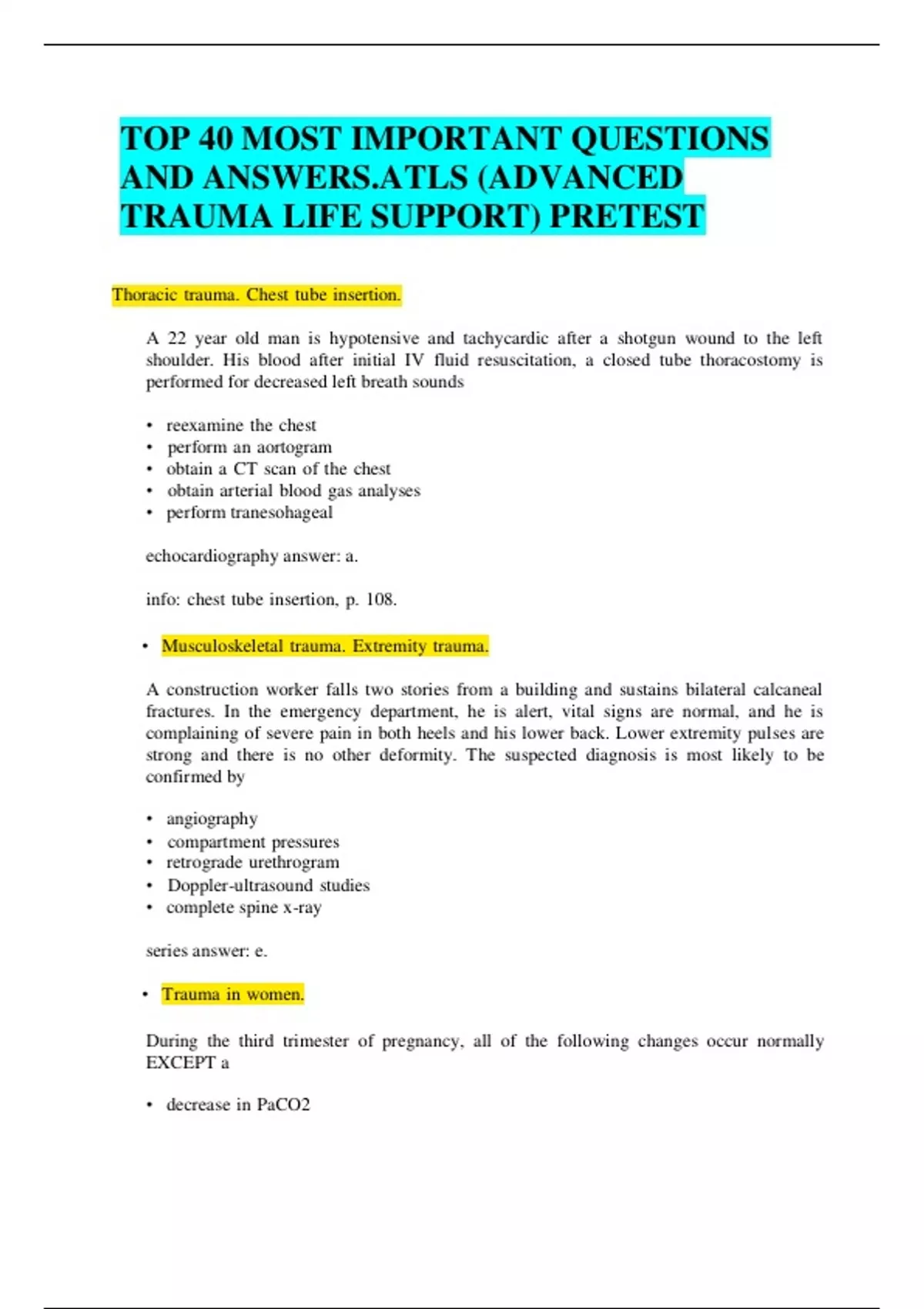 TOP 40 MOST IMPORTANT QUESTIONS AND ANSWERS.ATLS (ADVANCED TRAUMA LIFE SUPPORT) PRETEST

Thoracic trauma. Chest tube insertion.

A 22 year old man is hypotensive and tachycardic after a shotgun wound to the left shoulder. His blood after initial IV fluid resuscitation, a closed tube thoracostomy is performed for decreased left breath sounds

• reexamine the chest
• perform an aortogram
• obtain a CT scan of the chest
• obtain arterial blood gas analyses
• perform tranesohageal

echocardiography answer: a.

info: chest tube insertion, p. 108.

• Musculoskeletal trauma. Extremity trauma.

A construction worker falls two stories from a building and sustains bilateral calcaneal fractures. In the emergency department, he is alert, vital signs are normal, and he is complaining of severe pain in both heels and his lower back. Lower extremity pulses are strong and there is no other deformity. The suspected diagnosis is most likely to be confirmed by

• angiography
• compartment pressures
• retrograde urethrogram
• Doppler-ultrasound studies
• complete spine x-ray

series answer: e.

• Trauma in women.

During the third trimester of pregnancy, all of the following changes occur normally EXCEPT a

• decrease in PaCO2